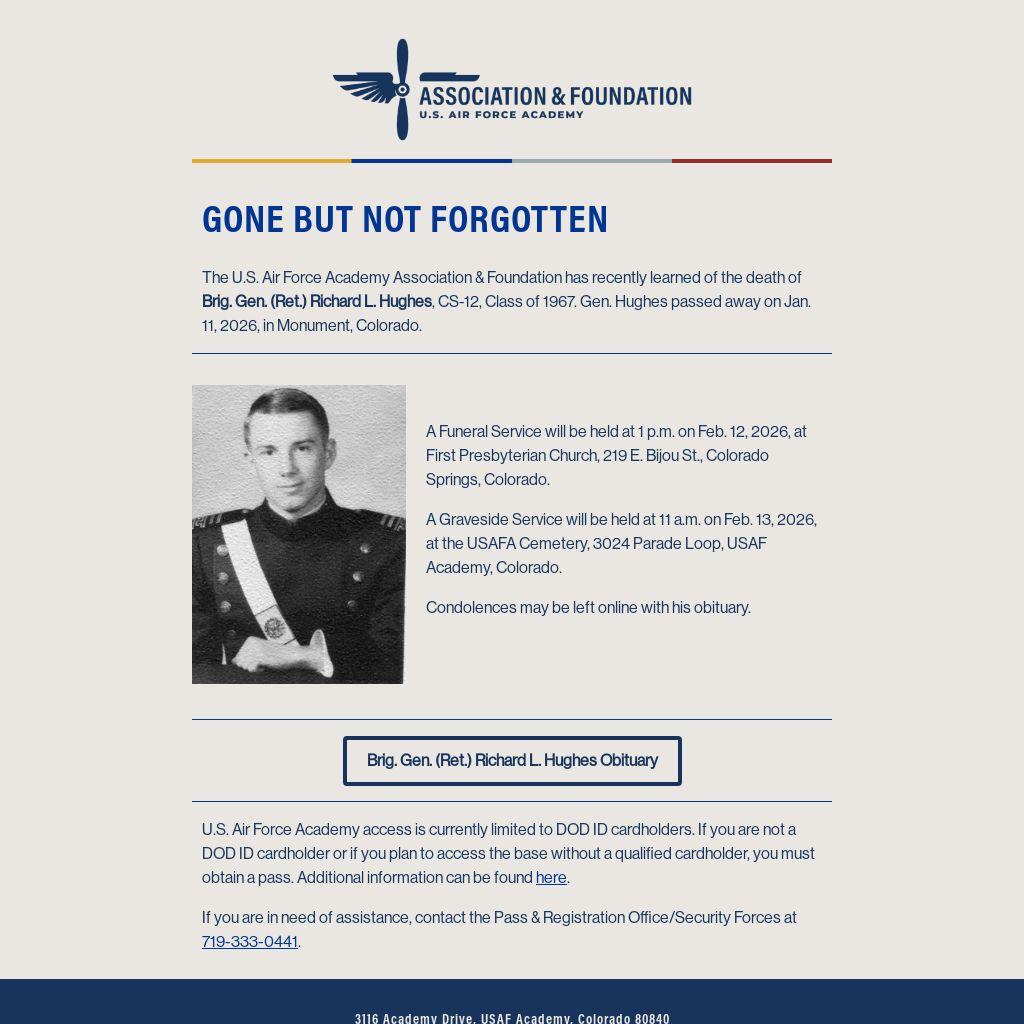 ASSOCIATION & FOUNDATION
U.S. AIR FORCE ACADEMY

GONE BUT NOT FORGOTTEN

The U.S. Air Force Academy Association & Foundation has recently learned of the death of Brig. Gen. (Ret.) Richard L. Hughes, CS-12, Class of 1967. Gen. Hughes passed away on Jan. 11, 2026, in Monument, Colorado.

A Funeral Service will be held at 1 p.m. on Feb. 12, 2026, at First Presbyterian Church, 219 E. Bijou St., Colorado Springs, Colorado.

A Graveside Service will be held at 11 a.m. on Feb. 13, 2026, at the USAFA Cemetery, 3024 Parade Loop, USAF Academy, Colorado.

Condolences may be left online with his obituary.

Brig. Gen. (Ret.) Richard L. Hughes Obituary

U.S. Air Force Academy access is currently limited to DOD ID cardholders. If you are not a DOD ID cardholder or if you plan to access the base without a qualified cardholder, you must obtain a pass. Additional information can be found here.

If you are in need of assistance, contact the Pass & Registration Office/Security Forces at 719-333-0441.

3116 Academy Drive, USAF Academy, Colorado 80840